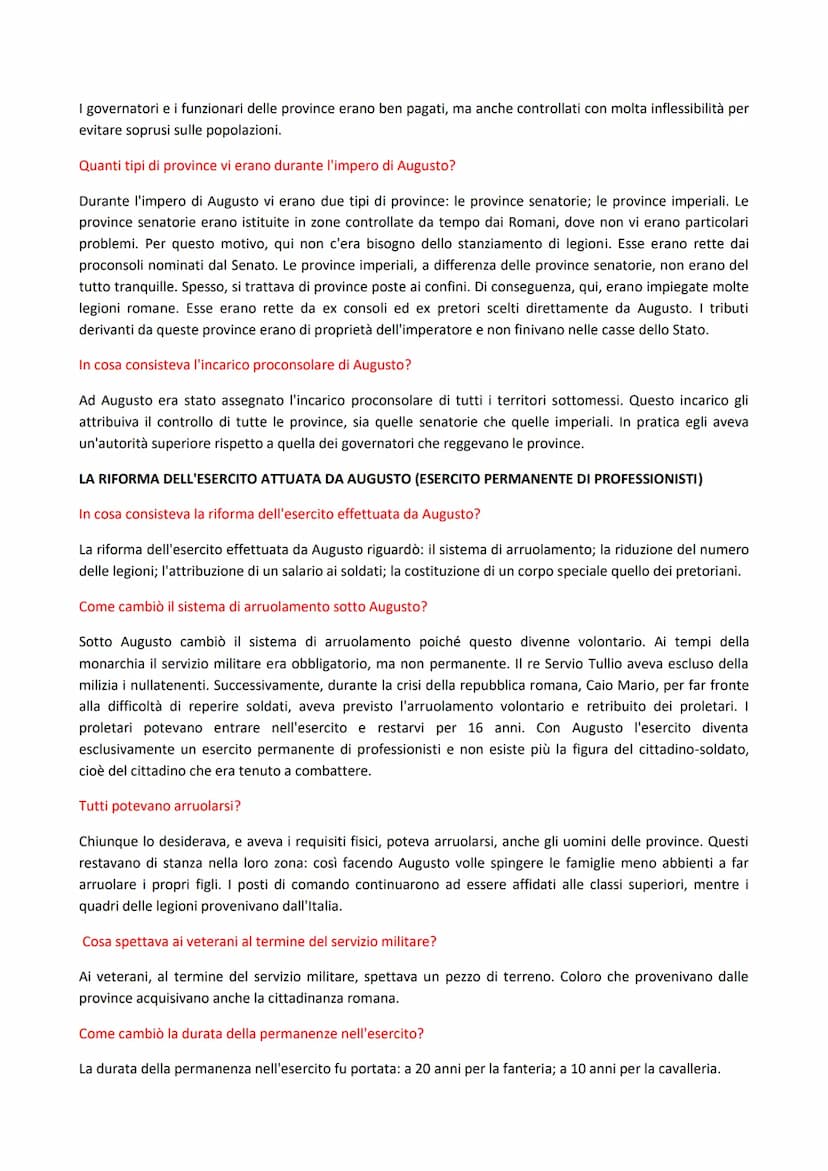 I governatori e i funzionari delle province erano ben pagati, ma anche controllati con molta inflessibilità per evitare soprusi sulle popolazioni.

Quanti tipi di province vi erano durante l'impero di Augusto?

Durante l'impero di Augusto vi erano due tipi di province: le province senatorie; le province imperiali. Le province senatorie erano istituite in zone controllate da tempo dai Romani, dove non vi erano particolari problemi. Per questo motivo, qui non c'era bisogno dello stanziamento di legioni. Esse erano rette dai proconsoli nominati dal Senato. Le province imperiali, a differenza delle province senatorie, non erano del tutto tranquille. Spesso, si trattava di province poste ai confini. Di conseguenza, qui, erano impiegate molte legioni romane. Esse erano rette da ex consoli ed ex pretori scelti direttamente da Augusto. I tributi derivanti da queste province erano di proprietà dell'imperatore e non finivano nelle casse dello Stato.

In cosa consisteva l'incarico proconsolare di Augusto?

Ad Augusto era stato assegnato l'incarico proconsolare di tutti i territori sottomessi. Questo incarico gli attribuiva il controllo di tutte le province, sia quelle senatorie che quelle imperiali. In pratica egli aveva un'autorità superiore rispetto a quella dei governatori che reggevano le province.

LA RIFORMA DELL'ESERCITO ATTUATA DA AUGUSTO (ESERCITO PERMANENTE DI PROFESSIONISTI)

In cosa consisteva la riforma dell'esercito effettuata da Augusto?

La riforma dell'esercito effettuata da Augusto riguardò: il sistema di arruolamento; la riduzione del numero delle legioni; l'attribuzione di un salario ai soldati; la costituzione di un corpo speciale quello dei pretoriani.

Come cambiò il sistema di arruolamento sotto Augusto?

Sotto Augusto cambiò il sistema di arruolamento poiché questo divenne volontario. Ai tempi della monarchia il servizio militare era obbligatorio, ma non permanente. Il re Servio Tullio aveva escluso della milizia i nullatenenti. Successivamente, durante la crisi della repubblica romana, Caio Mario, per far fronte alla difficoltà di reperire soldati, aveva previsto l'arruolamento volontario e retribuito dei proletari. I proletari potevano entrare nell'esercito e restarvi per 16 anni. Con Augusto l'esercito diventa esclusivamente un esercito permanente di professionisti e non esiste più la figura del cittadino-soldato, cioè del cittadino che era tenuto a combattere.

Tutti potevano arruolarsi?

Chiunque lo desiderava, e aveva i requisiti fisici, poteva arruolarsi, anche gli uomini delle province. Questi restavano di stanza nella loro zona: così facendo Augusto volle spingere le famiglie meno abbienti a far arruolare i propri figli. I posti di comando continuarono ad essere affidati alle classi superiori, mentre i quadri delle legioni provenivano dall'Italia.

Cosa spettava ai veterani al termine del servizio militare?

Ai veterani, al termine del servizio militare, spettava un pezzo di terreno. Coloro che provenivano dalle province acquisivano anche la cittadinanza romana.

Come cambiò la durata della permanenze nell'esercito?

La durata della permanenza nell'esercito fu portata: a 20 anni per la fanteria; a 10 anni per la cavalleria.